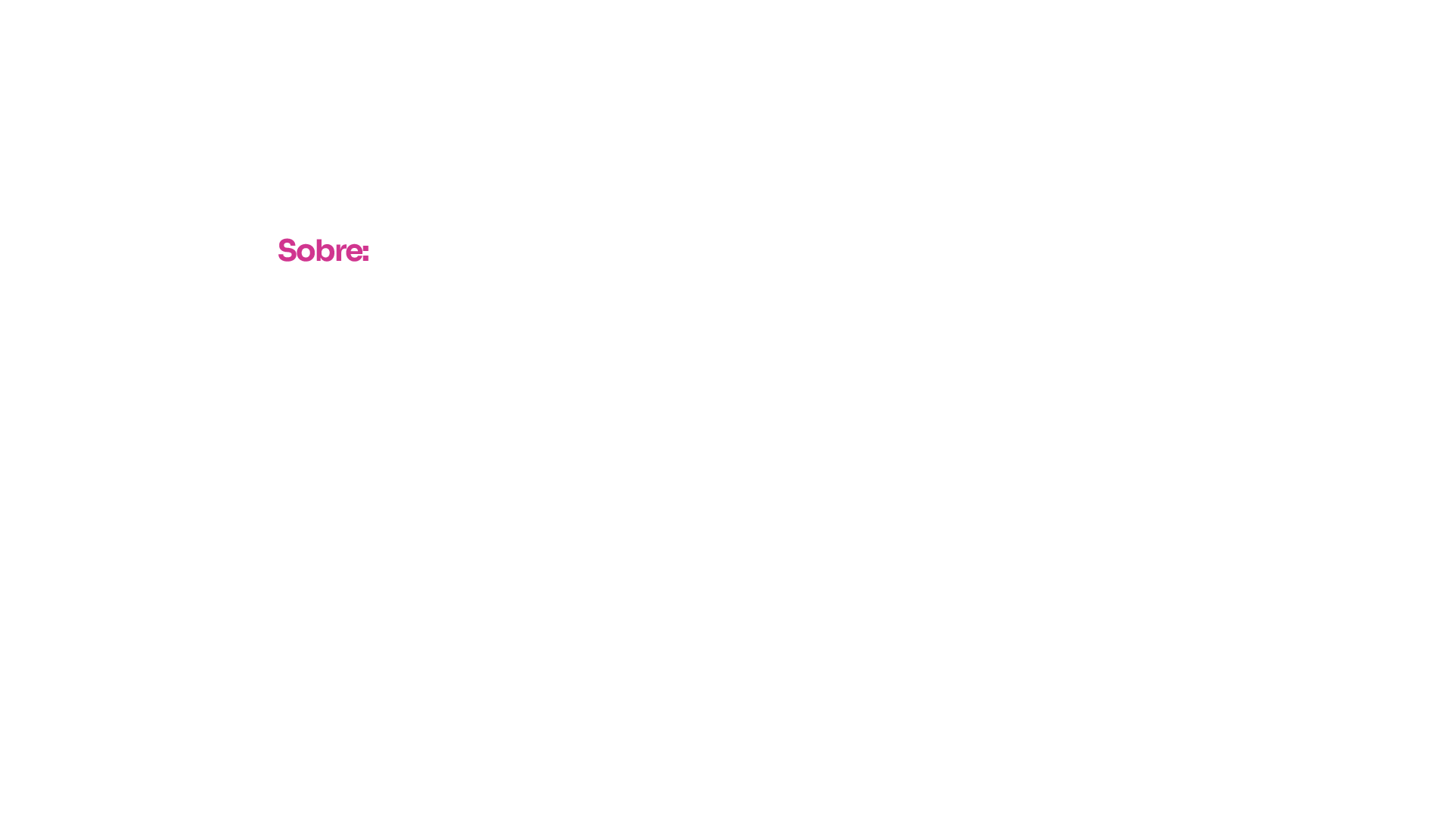 Sobre: